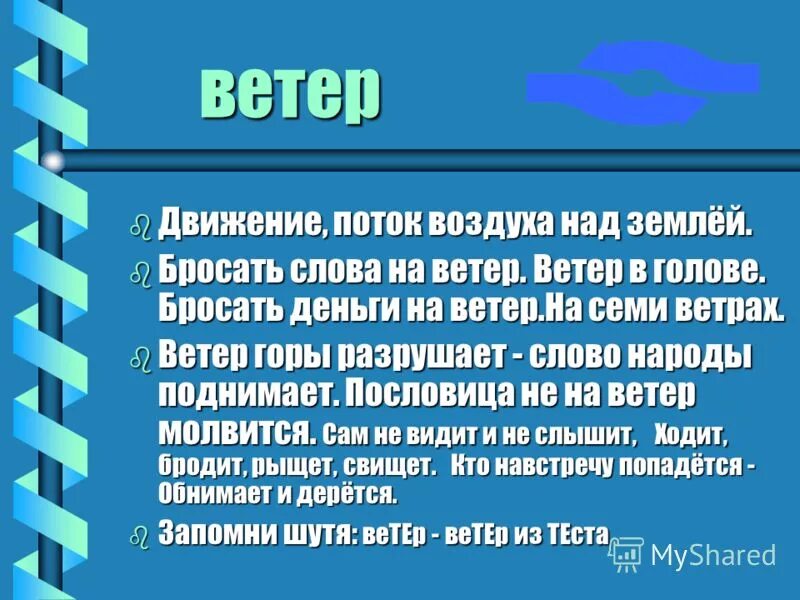 ветер

Движение, поток воздуха над землёй.

Бросать слова на ветер. Ветер в голове. Бросать деньги на ветер.На семи ветрах.

Ветер горы разрушает - слово народы поднимает. Пословица не на ветер молвится. Сам не видит и не слышит, Ходит, бродит, рыщет, свищет. Кто навстречу попадётся - Обнимает и дерётся.

Запомни шутя: веТЕр - веТЕр из ТЕста

MyShared